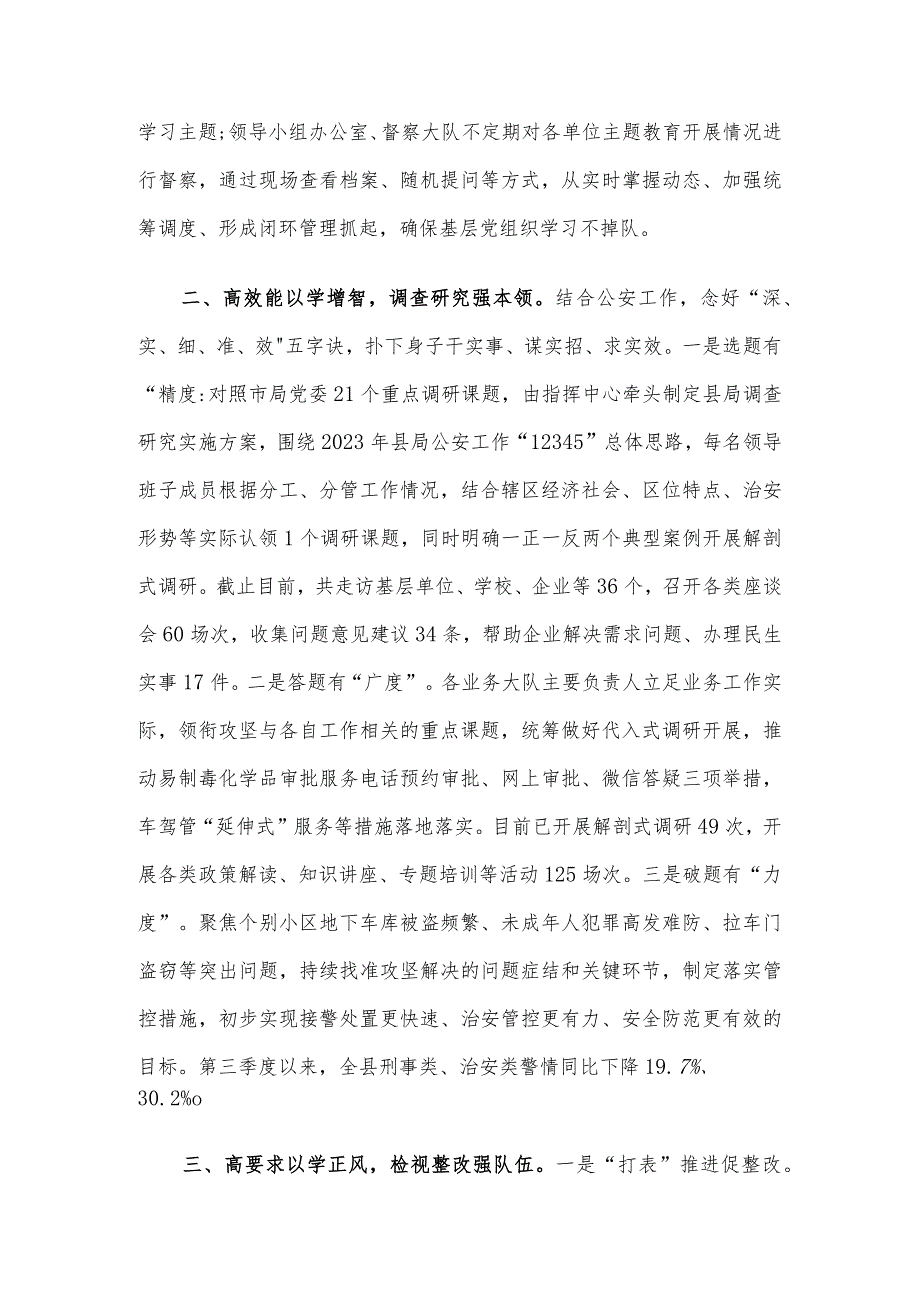 学习主题;领导小组办公室、督察大队不定期对各单位主题教育开展情况进行督察，通过现场查看档案、随机提问等方式，从实时掌握动态、加强统筹调度、形成闭环管理抓起，确保基层党组织学习不掉队。

二、高效能以学增智，调查研究强本领。结合公安工作，念好“深、实、细、准、效"五字诀，扑下身子干实事、谋实招、求实效。一是选题有“精度:对照市局党委21个重点调研课题，由指挥中心牵头制定县局调查研究实施方案，围绕2023年县局公安工作“12345”总体思路，每名领导班子成员根据分工、分管工作情况，结合辖区经济社会、区位特点、治安形势等实际认领1个调研课题，同时明确一正一反两个典型案例开展解剖式调研。截止目前，共走访基层单位、学校、企业等36个，召开各类座谈会60场次，收集问题意见建议34条，帮助企业解决需求问题、办理民生实事17件。二是答题有“广度”。各业务大队主要负责人立足业务工作实际，领衔攻坚与各自工作相关的重点课题，统筹做好代入式调研开展，推动易制毒化学品审批服务电话预约审批、网上审批、微信答疑三项举措，车驾管“延伸式”服务等措施落地落实。目前已开展解剖式调研49次，开展各类政策解读、知识讲座、专题培训等活动125场次。三是破题有“力度”。聚焦个别小区地下车库被盗频繁、未成年人犯罪高发难防、拉车门盗窃等突出问题，持续找准攻坚解决的问题症结和关键环节，制定落实管控措施，初步实现接警处置更快速、治安管控更有力、安全防范更有效的目标。第三季度以来，全县刑事类、治安类警情同比下降19.7%、30.2%o

三、高要求以学正风，检视整改强队伍。一是“打表”推进促整改。